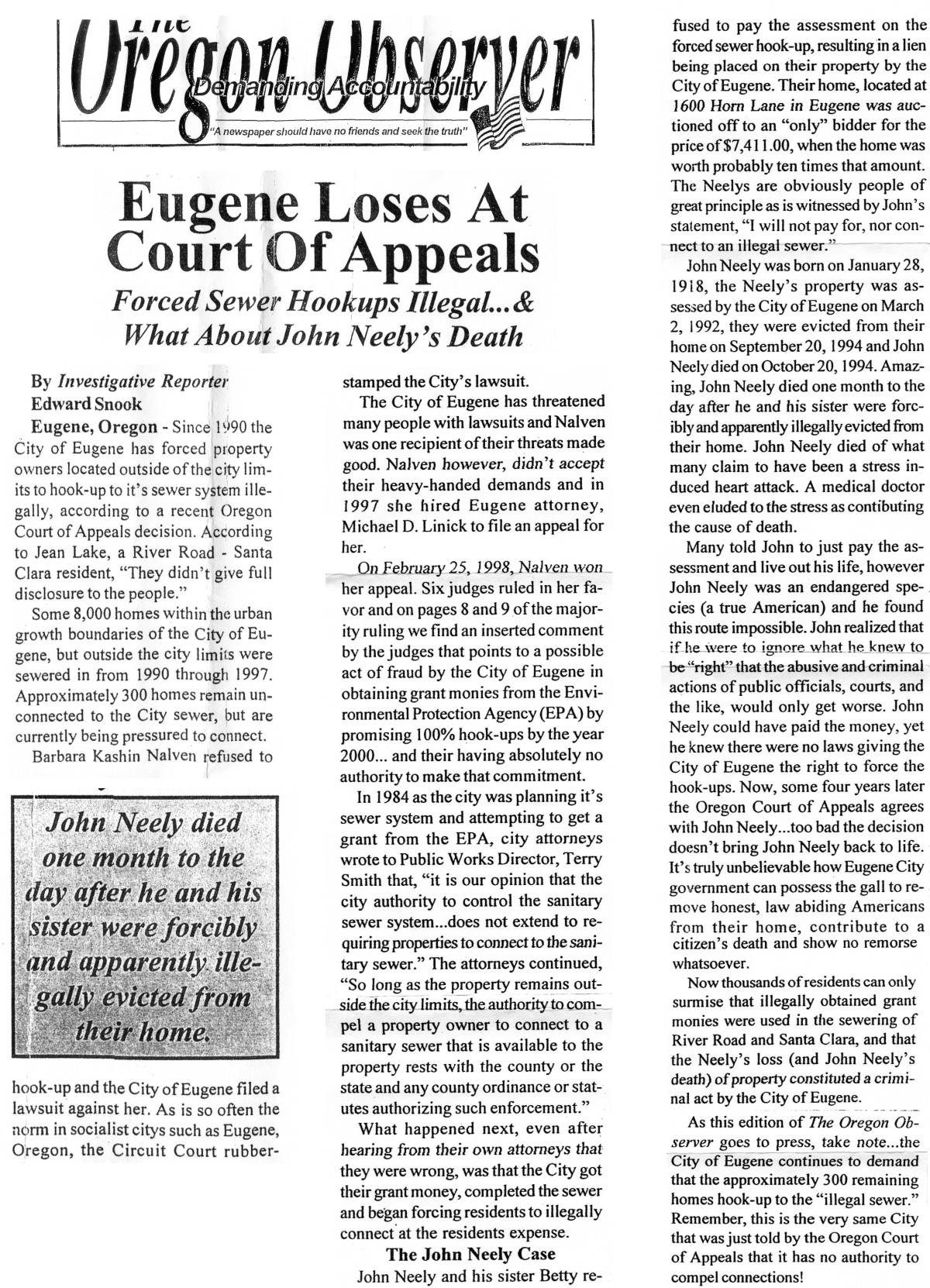 The
Oregon Observer
Demanding Accountability
"A newspaper should have no friends and seek the truth"

Eugene Loses At Court Of Appeals

Forced Sewer Hookups Illegal...& What About John Neely's Death

By Investigative Reporter
Edward Snook

Eugene, Oregon - Since 1990 the City of Eugene has forced property owners located outside of the city limits to hook-up to it's sewer system illegally, according to a recent Oregon Court of Appeals decision. According to Jean Lake, a River Road - Santa Clara resident, "They didn't give full disclosure to the people."

Some 8,000 homes within the urban growth boundaries of the City of Eugene, but outside the city limits were sewered in from 1990 through 1997. Approximately 300 homes remain unconnected to the City sewer, but are currently being pressured to connect.

Barbara Kashin Nalven refused to

John Neely died one month to the day after he and his sister were forcibly and apparently illegally evicted from their home.

hook-up and the City of Eugene filed a lawsuit against her. As is so often the norm in socialist citys such as Eugene, Oregon, the Circuit Court rubber-stamped the City's lawsuit.

The City of Eugene has threatened many people with lawsuits and Nalven was one recipient of their threats made good. Nalven however, didn't accept their heavy-handed demands and in 1997 she hired Eugene attorney, Michael D. Linick to file an appeal for her.

On February 25, 1998, Nalven won her appeal. Six judges ruled in her favor and on pages 8 and 9 of the majority ruling we find an inserted comment by the judges that points to a possible act of fraud by the City of Eugene in obtaining grant monies from the Environmental Protection Agency (EPA) by promising 100% hook-ups by the year 2000... and their having absolutely no authority to make that commitment.

In 1984 as the city was planning it's sewer system and attempting to get a grant from the EPA, city attorneys wrote to Public Works Director, Terry Smith that, "it is our opinion that the city authority to control the sanitary sewer system...does not extend to requiring properties to connect to the sanitary sewer." The attorneys continued, "So long as the property remains outside the city limits, the authority to compel a property owner to connect to a sanitary sewer that is available to the property rests with the county or the state and any county ordinance or statutes authorizing such enforcement."

What happened next, even after hearing from their own attorneys that they were wrong, was that the City got their grant money, completed the sewer and began forcing residents to illegally connect at the residents expense.

The John Neely Case

John Neely and his sister Betty refused to pay the assessment on the forced sewer hook-up, resulting in a lien being placed on their property by the City of Eugene. Their home, located at 1600 Horn Lane in Eugene was auctioned off to an "only" bidder for the price of $7,411.00, when the home was worth probably ten times that amount. The Neelys are obviously people of great principle as is witnessed by John's statement, "I will not pay for, nor connect to an illegal sewer."

John Neely was born on January 28, 1918, the Neely's property was assessed by the City of Eugene on March 2, 1992, they were evicted from their home on September 20, 1994 and John Neely died on October 20, 1994. Amazing, John Neely died one month to the day after he and his sister were forcibly and apparently illegally evicted from their home. John Neely died of what many claim to have been a stress induced heart attack. A medical doctor even eluded to the stress as contibuting the cause of death.

Many told John to just pay the assessment and live out his life, however John Neely was an endangered species (a true American) and he found this route impossible. John realized that if he were to ignore what he knew to be "right" that the abusive and criminal actions of public officials, courts, and the like, would only get worse. John Neely could have paid the money, yet he knew there were no laws giving the City of Eugene the right to force the hook-ups. Now, some four years later the Oregon Court of Appeals agrees with John Neely...too bad the decision doesn't bring John Neely back to life. It's truly unbelievable how Eugene City government can possess the gall to remove honest, law abiding Americans from their home, contribute to a citizen's death and show no remorse whatsoever.

Now thousands of residents can only surmise that illegally obtained grant monies were used in the sewering of River Road and Santa Clara, and that the Neely's loss (and John Neely's death) of property constituted a criminal act by the City of Eugene.

As this edition of The Oregon Observer goes to press, take note...the City of Eugene continues to demand that the approximately 300 remaining homes hook-up to the "illegal sewer." Remember, this is the very same City that was just told by the Oregon Court of Appeals that it has no authority to compel connections!